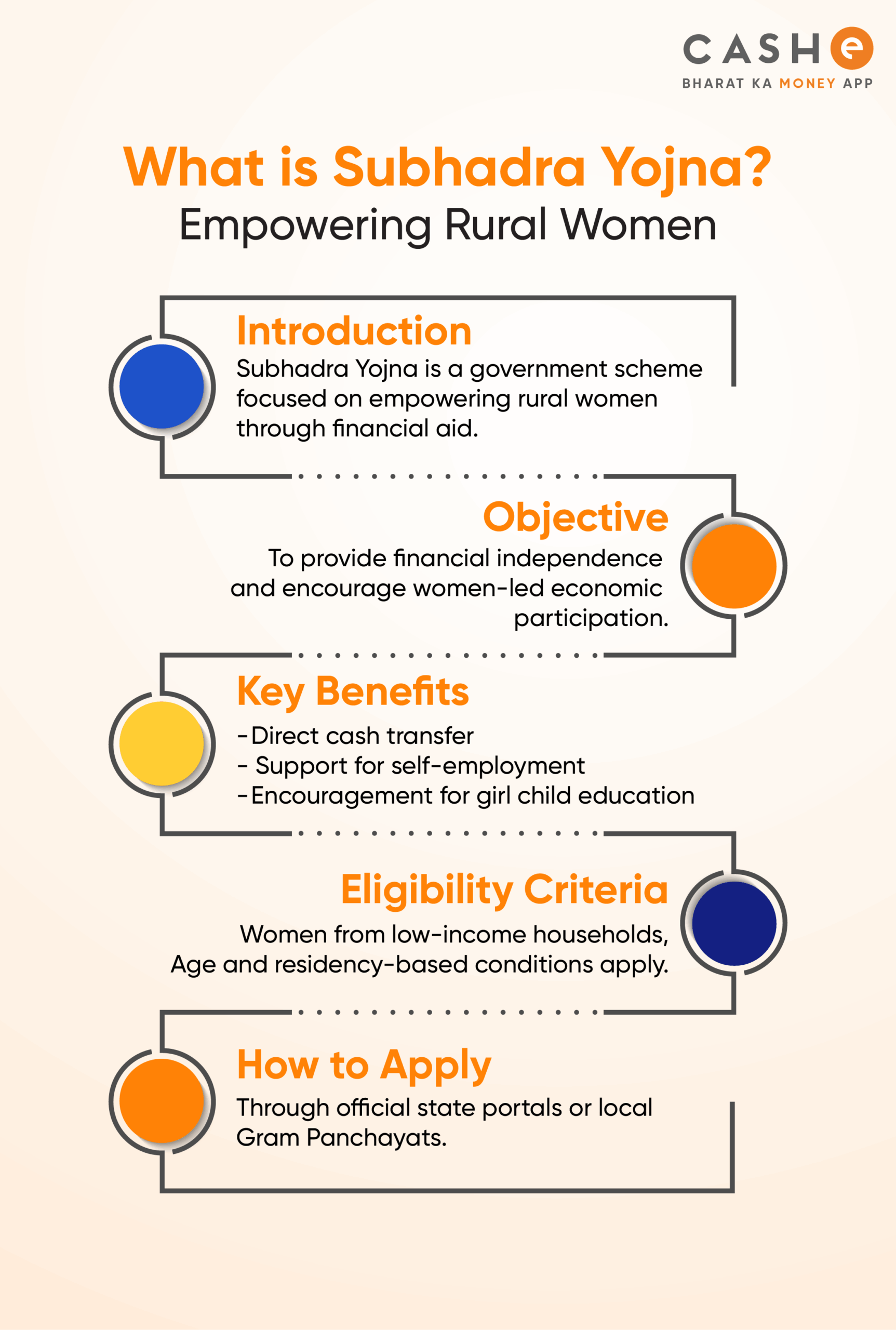 CASHe
BHARAT KA MONEY APP

What is Subhadra Yojna?
Empowering Rural Women

Introduction
Subhadra Yojna is a government scheme focused on empowering rural women through financial aid.

Objective
To provide financial independence and encourage women-led economic participation.

Key Benefits
-Direct cash transfer
- Support for self-employment
-Encouragement for girl child education

Eligibility Criteria
Women from low-income households, Age and residency-based conditions apply.

How to Apply
Through official state portals or local Gram Panchayats.